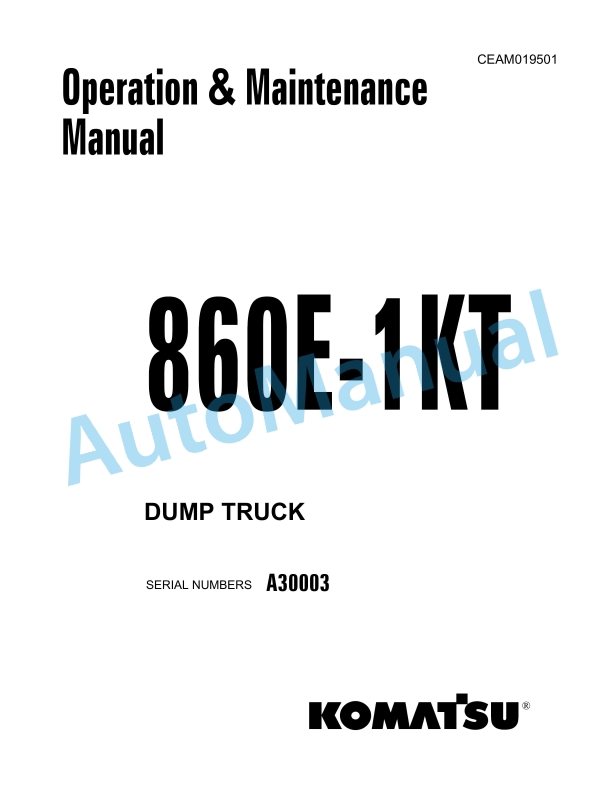 CEAM019501

Operation & Maintenance Manual

860E-1KT

AutoManual

DUMP TRUCK

SERIAL NUMBERS A30003

KOMATSU®